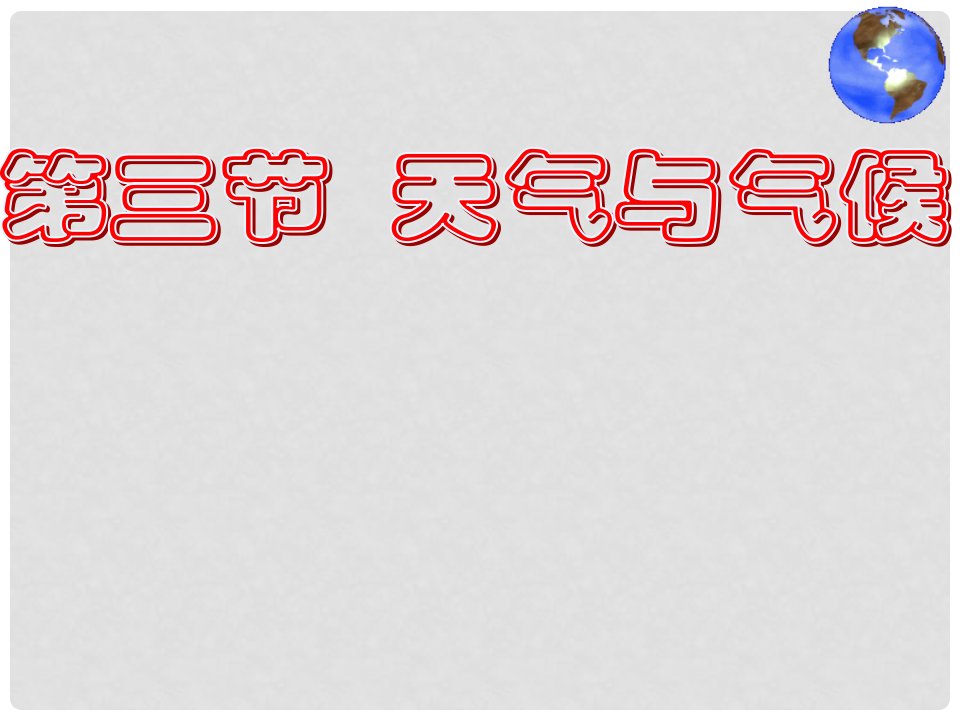 第三节 天气与气候